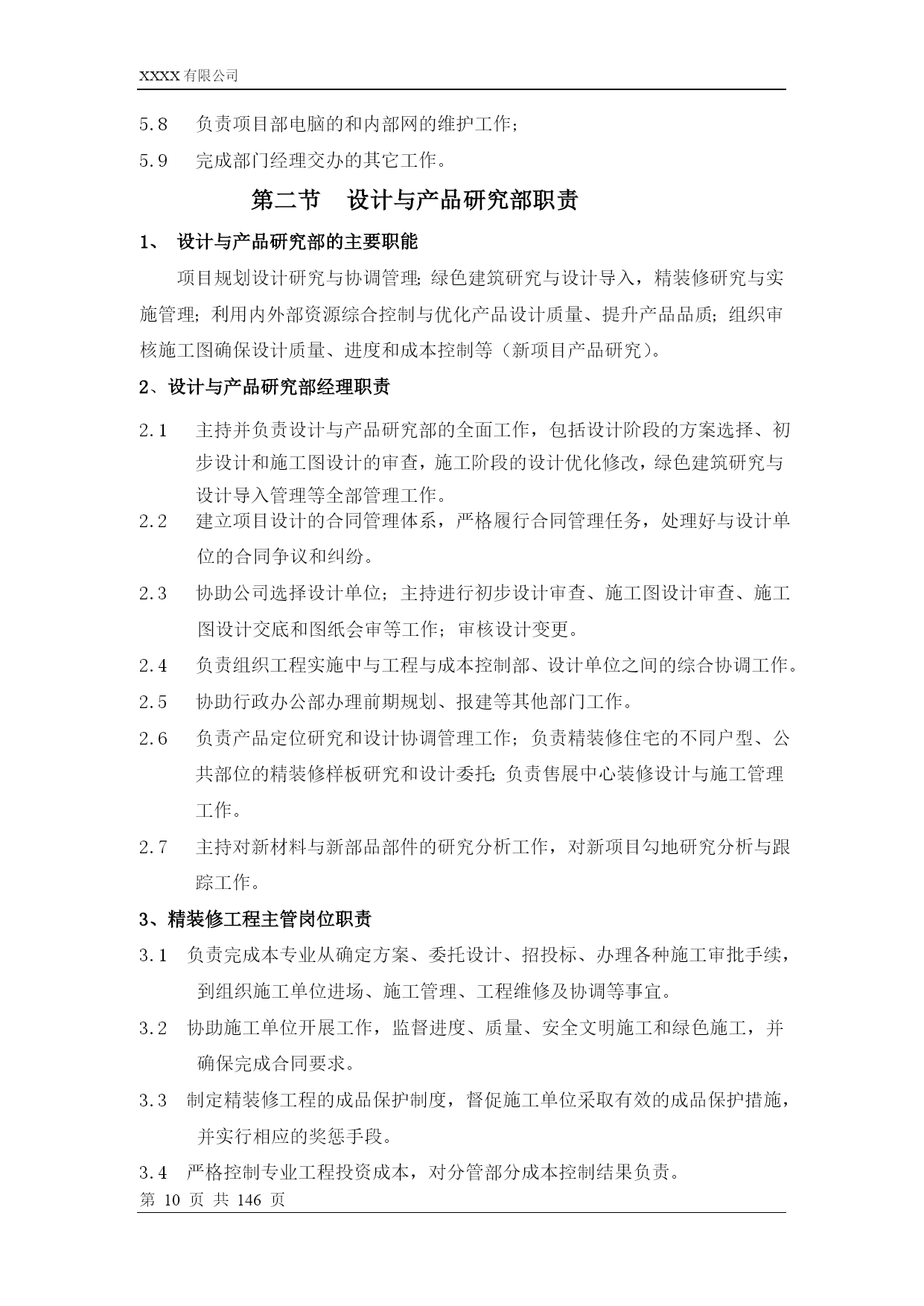 XXXX 有限公司

5.8　负责项目部电脑的和内部网的维护工作;

5.9　完成部门经理交办的其它工作。

第二节　设计与产品研究部职责

1、 设计与产品研究部的主要职能

项目规划设计研究与协调管理;绿色建筑研究与设计导入，精装修研究与实施管理;利用内外部资源综合控制与优化产品设计质量、提升产品品质;组织审核施工图确保设计质量、进度和成本控制等（新项目产品研究）。

2、设计与产品研究部经理职责

2.1　主持并负责设计与产品研究部的全面工作，包括设计阶段的方案选择、初步设计和施工图设计的审查，施工阶段的设计优化修改，绿色建筑研究与设计导入管理等全部管理工作。

2.2　建立项目设计的合同管理体系，严格履行合同管理任务，处理好与设计单位的合同争议和纠纷。

2.3　协助公司选择设计单位；主持进行初步设计审查、施工图设计审查、施工图设计交底和图纸会审等工作；审核设计变更。

2.4　负责组织工程实施中与工程与成本控制部、设计单位之间的综合协调工作。

2.5　协助行政办公部办理前期规划、报建等其他部门工作。

2.6　负责产品定位研究和设计协调管理工作；负责精装修住宅的不同户型、公共部位的精装修样板研究和设计委托;负责售展中心装修设计与施工管理工作。

2.7　主持对新材料与新部品部件的研究分析工作，对新项目勾地研究分析与跟踪工作。

3、精装修工程主管岗位职责

3.1　负责完成本专业从确定方案、委托设计、招投标、办理各种施工审批手续，到组织施工单位进场、施工管理、工程维修及协调等事宜。

3.2　协助施工单位开展工作，监督进度、质量、安全文明施工和绿色施工，并确保完成合同要求。

3.3　制定精装修工程的成品保护制度，督促施工单位采取有效的成品保护措施，并实行相应的奖惩手段。

3.4　严格控制专业工程投资成本，对分管部分成本控制结果负责。

第 10 页 共 146 页